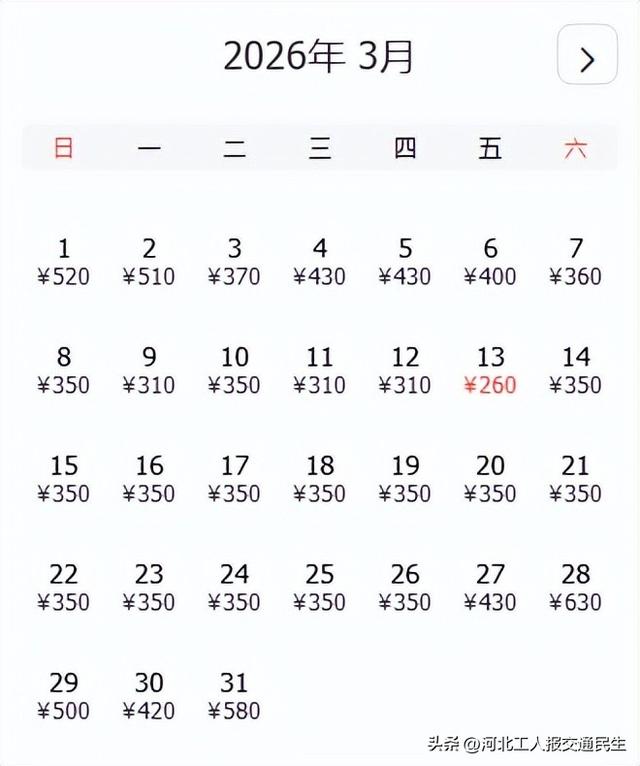 2026年 3月

>

| 日 | 一 | 二 | 三 | 四 | 五 | 六 |
|---|---|---|---|---|---|---|
| 1 ¥520 | 2 ¥510 | 3 ¥370 | 4 ¥430 | 5 ¥430 | 6 ¥400 | 7 ¥360 |
| 8 ¥350 | 9 ¥310 | 10 ¥350 | 11 ¥310 | 12 ¥310 | 13 ¥260 | 14 ¥350 |
| 15 ¥350 | 16 ¥350 | 17 ¥350 | 18 ¥350 | 19 ¥350 | 20 ¥350 | 21 ¥350 |
| 22 ¥350 | 23 ¥350 | 24 ¥350 | 25 ¥350 | 26 ¥350 | 27 ¥430 | 28 ¥630 |
| 29 ¥500 | 30 ¥420 | 31 ¥580 | | | | |

头条 @河北工人报交通民生